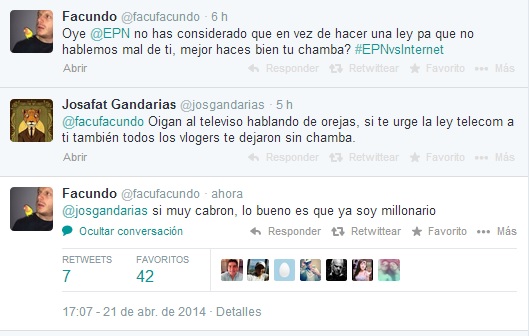 Facundo @facufacundo · 6 h
Oye @EPN no has considerado que en vez de hacer una ley pa que no hablemos mal de ti, mejor haces bien tu chamba? #EPNvsInternet
Abrir
Responder Retwittear Favorito Más

Josafat Gandarias @josgandarias · 5 h
@facufacundo Oigan al televiso hablando de orejas, si te urge la ley telecom a ti también todos los vlogers te dejaron sin chamba.
Abrir
Responder Retwittear Favorito Más

Facundo @facufacundo · ahora
@josgandarias si muy cabron, lo bueno es que ya soy millonario
Ocultar conversación
Responder Retwittear Favorito Más

RETWEETS
7
FAVORITOS
42

17:07 - 21 de abr. de 2014 · Detalles